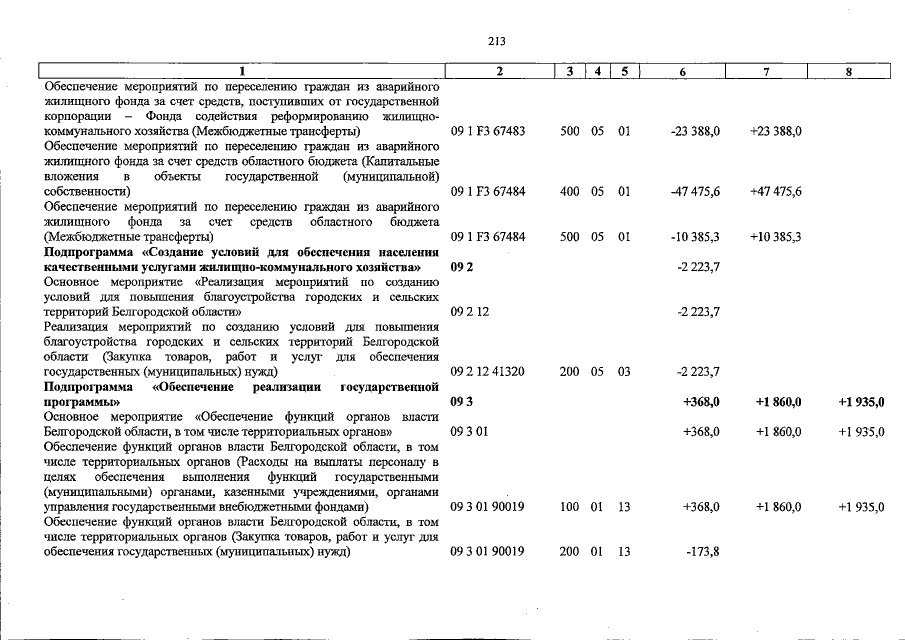 213

| 1 | 2 | 3 | 4 | 5 | 6 | 7 | 8 |
|---|---|---|---|---|---|---|---|
| Обеспечение мероприятий по переселению граждан из аварийного жилищного фонда за счет средств, поступивших от государственной корпорации – Фонда содействия реформированию жилищно-коммунального хозяйства (Межбюджетные трансферты) | 09 1 F3 67483 | 500 | 05 | 01 | -23 388,0 | +23 388,0 | |
| Обеспечение мероприятий по переселению граждан из аварийного жилищного фонда за счет средств областного бюджета (Капитальные вложения в объекты государственной (муниципальной) собственности) | 09 1 F3 67484 | 400 | 05 | 01 | -47 475,6 | +47 475,6 | |
| Обеспечение мероприятий по переселению граждан из аварийного жилищного фонда за счет средств областного бюджета (Межбюджетные трансферты) | 09 1 F3 67484 | 500 | 05 | 01 | -10 385,3 | +10 385,3 | |
| Подпрограмма «Создание условий для обеспечения населения качественными услугами жилищно-коммунального хозяйства» | 09 2 | | | | -2 223,7 | | |
| Основное мероприятие «Реализация мероприятий по созданию условий для повышения благоустройства городских и сельских территорий Белгородской области» | 09 2 12 | | | | -2 223,7 | | |
| Реализация мероприятий по созданию условий для повышения благоустройства городских и сельских территорий Белгородской области (Закупка товаров, работ и услуг для обеспечения государственных (муниципальных) нужд) | 09 2 12 41320 | 200 | 05 | 03 | -2 223,7 | | |
| Подпрограмма «Обеспечение реализации государственной программы» | 09 3 | | | | +368,0 | +1 860,0 | +1 935,0 |
| Основное мероприятие «Обеспечение функций органов власти Белгородской области, в том числе территориальных органов» | 09 3 01 | | | | +368,0 | +1 860,0 | +1 935,0 |
| Обеспечение функций органов власти Белгородской области, в том числе территориальных органов (Расходы на выплаты персоналу в целях обеспечения выполнения функций государственными (муниципальными) органами, казенными учреждениями, органами управления государственными внебюджетными фондами) | 09 3 01 90019 | 100 | 01 | 13 | +368,0 | +1 860,0 | +1 935,0 |
| Обеспечение функций органов власти Белгородской области, в том числе территориальных органов (Закупка товаров, работ и услуг для обеспечения государственных (муниципальных) нужд) | 09 3 01 90019 | 200 | 01 | 13 | -173,8 | | |